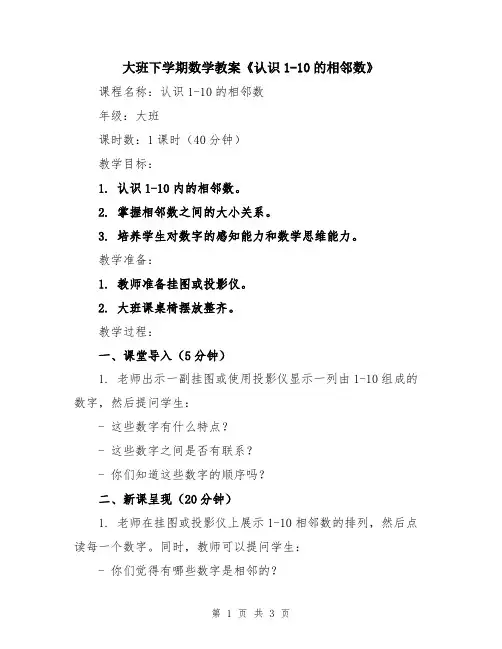 大班下学期数学教案《认识 1-10 的相邻数》

课程名称：认识 1-10 的相邻数

年级：大班

课时数：1 课时（40 分钟）

教学目标：

1. 认识 1-10 内的相邻数。

2. 掌握相邻数之间的大小关系。

3. 培养学生对数字的感知能力和数学思维能力。

教学准备：

1. 教师准备挂图或投影仪。

2. 大班课桌椅摆放整齐。

教学过程：

一、课堂导入（5 分钟）

1. 老师出示一副挂图或使用投影仪显示一列由 1-10 组成的数字，然后提问学生：

- 这些数字有什么特点？

- 这些数字之间是否有联系？

- 你们知道这些数字的顺序吗？

二、新课呈现（20 分钟）

1. 老师在挂图或投影仪上展示 1-10 相邻数的排列，然后点读每一个数字。同时，教师可以提问学生：

- 你们觉得有哪些数字是相邻的？

第 1 页 共 3 页